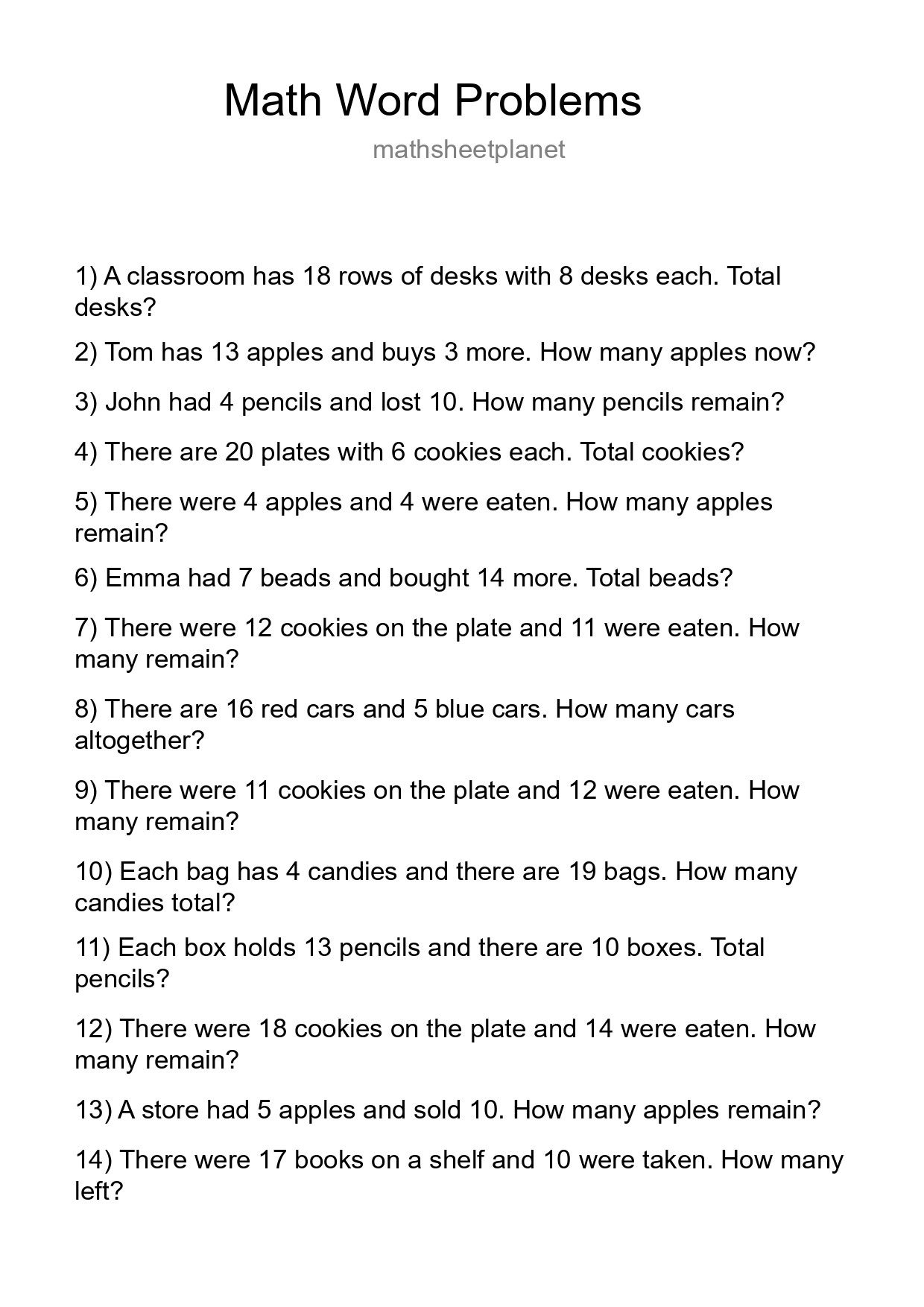 Math Word Problems

mathsheetplanet

1) A classroom has 18 rows of desks with 8 desks each. Total desks?

2) Tom has 13 apples and buys 3 more. How many apples now?

3) John had 4 pencils and lost 10. How many pencils remain?

4) There are 20 plates with 6 cookies each. Total cookies?

5) There were 4 apples and 4 were eaten. How many apples remain?

6) Emma had 7 beads and bought 14 more. Total beads?

7) There were 12 cookies on the plate and 11 were eaten. How many remain?

8) There are 16 red cars and 5 blue cars. How many cars altogether?

9) There were 11 cookies on the plate and 12 were eaten. How many remain?

10) Each bag has 4 candies and there are 19 bags. How many candies total?

11) Each box holds 13 pencils and there are 10 boxes. Total pencils?

12) There were 18 cookies on the plate and 14 were eaten. How many remain?

13) A store had 5 apples and sold 10. How many apples remain?

14) There were 17 books on a shelf and 10 were taken. How many left?